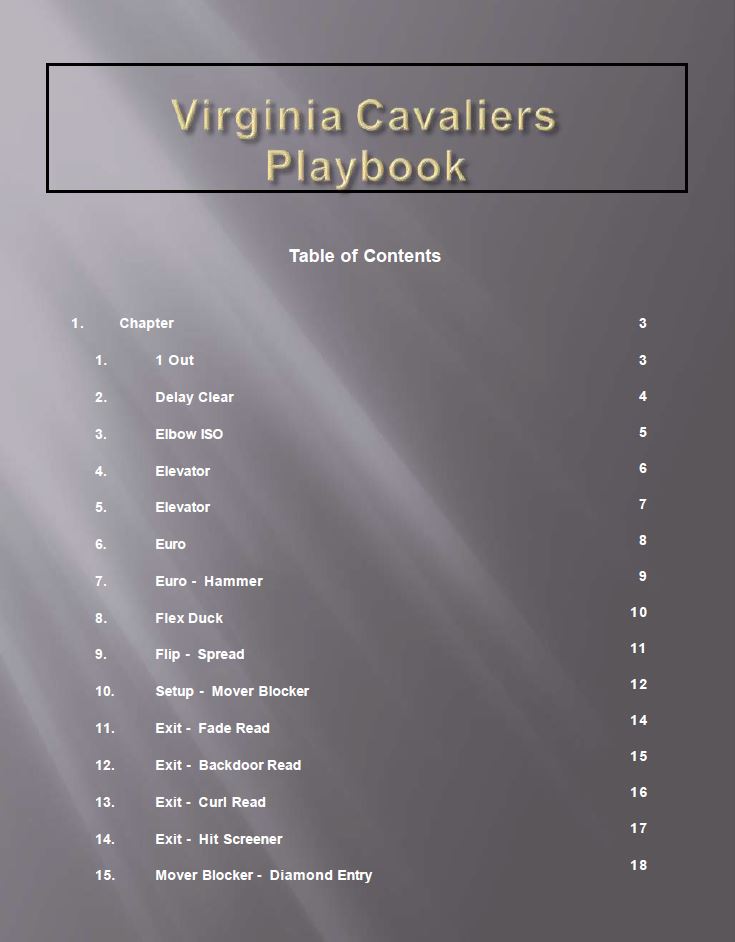 Virginia Cavaliers Playbook

Table of Contents

1. Chapter 3

1. 1 Out 3

2. Delay Clear 4

3. Elbow ISO 5

4. Elevator 6

5. Elevator 7

6. Euro 8

7. Euro - Hammer 9

8. Flex Duck 10

9. Flip - Spread 11

10. Setup - Mover Blocker 12

11. Exit - Fade Read 14

12. Exit - Backdoor Read 15

13. Exit - Curl Read 16

14. Exit - Hit Screener 17

15. Mover Blocker - Diamond Entry 18